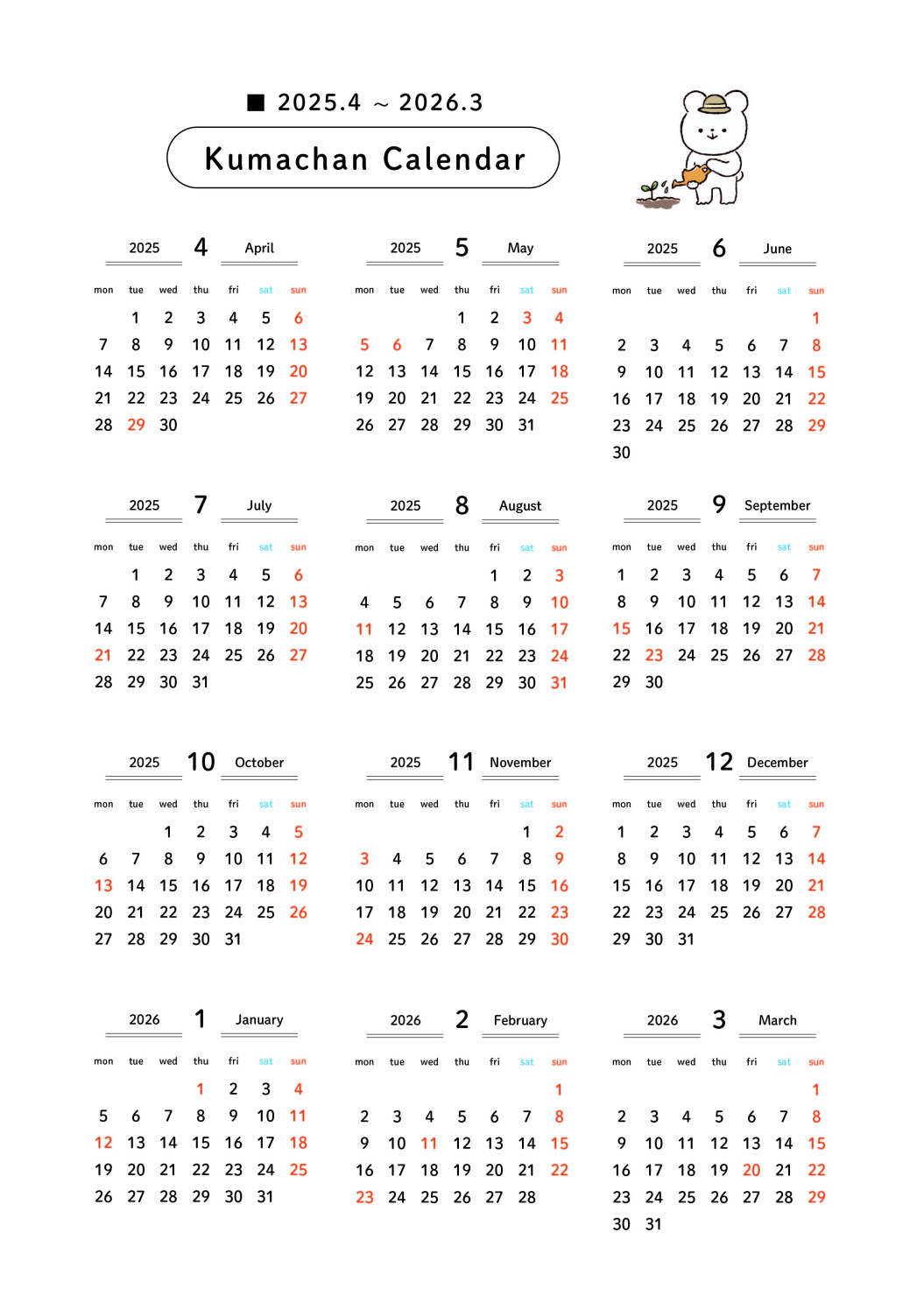 ■ 2025.4 ～ 2026.3

Kumachan Calendar

2025 4 April

| mon | tue | wed | thu | fri | sat | sun |
|---|---|---|---|---|---|---|
|  | 1 | 2 | 3 | 4 | 5 | 6 |
| 7 | 8 | 9 | 10 | 11 | 12 | 13 |
| 14 | 15 | 16 | 17 | 18 | 19 | 20 |
| 21 | 22 | 23 | 24 | 25 | 26 | 27 |
| 28 | 29 | 30 |  |  |  |  |

2025 5 May

| mon | tue | wed | thu | fri | sat | sun |
|---|---|---|---|---|---|---|
|  |  |  | 1 | 2 | 3 | 4 |
| 5 | 6 | 7 | 8 | 9 | 10 | 11 |
| 12 | 13 | 14 | 15 | 16 | 17 | 18 |
| 19 | 20 | 21 | 22 | 23 | 24 | 25 |
| 26 | 27 | 28 | 29 | 30 | 31 |  |

2025 6 June

| mon | tue | wed | thu | fri | sat | sun |
|---|---|---|---|---|---|---|
|  |  |  |  |  |  | 1 |
| 2 | 3 | 4 | 5 | 6 | 7 | 8 |
| 9 | 10 | 11 | 12 | 13 | 14 | 15 |
| 16 | 17 | 18 | 19 | 20 | 21 | 22 |
| 23 | 24 | 25 | 26 | 27 | 28 | 29 |
| 30 |  |  |  |  |  |  |

2025 7 July

| mon | tue | wed | thu | fri | sat | sun |
|---|---|---|---|---|---|---|
|  | 1 | 2 | 3 | 4 | 5 | 6 |
| 7 | 8 | 9 | 10 | 11 | 12 | 13 |
| 14 | 15 | 16 | 17 | 18 | 19 | 20 |
| 21 | 22 | 23 | 24 | 25 | 26 | 27 |
| 28 | 29 | 30 | 31 |  |  |  |

2025 8 August

| mon | tue | wed | thu | fri | sat | sun |
|---|---|---|---|---|---|---|
|  |  |  |  | 1 | 2 | 3 |
| 4 | 5 | 6 | 7 | 8 | 9 | 10 |
| 11 | 12 | 13 | 14 | 15 | 16 | 17 |
| 18 | 19 | 20 | 21 | 22 | 23 | 24 |
| 25 | 26 | 27 | 28 | 29 | 30 | 31 |

2025 9 September

| mon | tue | wed | thu | fri | sat | sun |
|---|---|---|---|---|---|---|
| 1 | 2 | 3 | 4 | 5 | 6 | 7 |
| 8 | 9 | 10 | 11 | 12 | 13 | 14 |
| 15 | 16 | 17 | 18 | 19 | 20 | 21 |
| 22 | 23 | 24 | 25 | 26 | 27 | 28 |
| 29 | 30 |  |  |  |  |  |

2025 10 October

| mon | tue | wed | thu | fri | sat | sun |
|---|---|---|---|---|---|---|
|  |  | 1 | 2 | 3 | 4 | 5 |
| 6 | 7 | 8 | 9 | 10 | 11 | 12 |
| 13 | 14 | 15 | 16 | 17 | 18 | 19 |
| 20 | 21 | 22 | 23 | 24 | 25 | 26 |
| 27 | 28 | 29 | 30 | 31 |  |  |

2025 11 November

| mon | tue | wed | thu | fri | sat | sun |
|---|---|---|---|---|---|---|
|  |  |  |  |  | 1 | 2 |
| 3 | 4 | 5 | 6 | 7 | 8 | 9 |
| 10 | 11 | 12 | 13 | 14 | 15 | 16 |
| 17 | 18 | 19 | 20 | 21 | 22 | 23 |
| 24 | 25 | 26 | 27 | 28 | 29 | 30 |

2025 12 December

| mon | tue | wed | thu | fri | sat | sun |
|---|---|---|---|---|---|---|
| 1 | 2 | 3 | 4 | 5 | 6 | 7 |
| 8 | 9 | 10 | 11 | 12 | 13 | 14 |
| 15 | 16 | 17 | 18 | 19 | 20 | 21 |
| 22 | 23 | 24 | 25 | 26 | 27 | 28 |
| 29 | 30 | 31 |  |  |  |  |

2026 1 January

| mon | tue | wed | thu | fri | sat | sun |
|---|---|---|---|---|---|---|
|  |  |  | 1 | 2 | 3 | 4 |
| 5 | 6 | 7 | 8 | 9 | 10 | 11 |
| 12 | 13 | 14 | 15 | 16 | 17 | 18 |
| 19 | 20 | 21 | 22 | 23 | 24 | 25 |
| 26 | 27 | 28 | 29 | 30 | 31 |  |

2026 2 February

| mon | tue | wed | thu | fri | sat | sun |
|---|---|---|---|---|---|---|
|  |  |  |  |  |  | 1 |
| 2 | 3 | 4 | 5 | 6 | 7 | 8 |
| 9 | 10 | 11 | 12 | 13 | 14 | 15 |
| 16 | 17 | 18 | 19 | 20 | 21 | 22 |
| 23 | 24 | 25 | 26 | 27 | 28 |  |

2026 3 March

| mon | tue | wed | thu | fri | sat | sun |
|---|---|---|---|---|---|---|
|  |  |  |  |  |  | 1 |
| 2 | 3 | 4 | 5 | 6 | 7 | 8 |
| 9 | 10 | 11 | 12 | 13 | 14 | 15 |
| 16 | 17 | 18 | 19 | 20 | 21 | 22 |
| 23 | 24 | 25 | 26 | 27 | 28 | 29 |
| 30 | 31 |  |  |  |  |  |